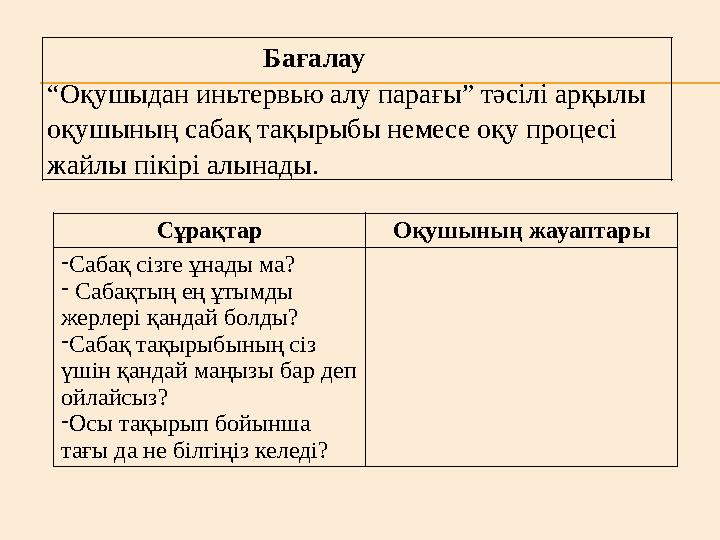 Бағалау
“Оқушыдан иньтервью алу парағы” тәсілі арқылы оқушының сабақ тақырыбы немесе оқу процесі жайлы пікірі алынады.

| Сұрақтар | Оқушының жауаптары |
|---|---|
| -Сабақ сізге ұнады ма? - Сабақтың ең ұтымды жерлері қандай болды? -Сабақ тақырыбының сіз үшін қандай маңызы бар деп ойлайсыз? -Осы тақырып бойынша тағы да не білгіңіз келеді? | |